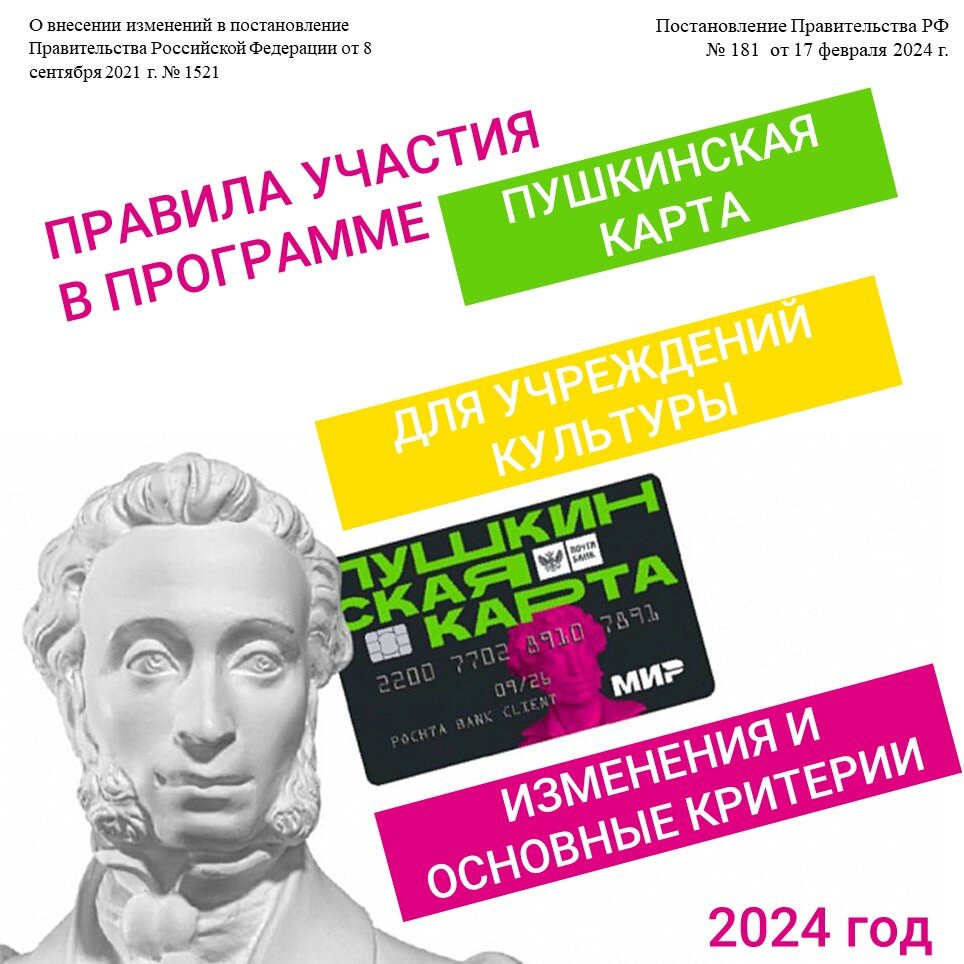 О внесении изменений в постановление Правительства Российской Федерации от 8 сентября 2021 г. № 1521

Постановление Правительства РФ № 181 от 17 февраля 2024 г.

ПРАВИЛА УЧАСТИЯ В ПРОГРАММЕ

ПУШКИНСКАЯ КАРТА

ДЛЯ УЧРЕЖДЕНИЙ КУЛЬТУРЫ

ПУШКИНСКАЯ КАРТА

ПОЧТА БАНК

2200 7702 8910 7891

09/26

POCHTA BANK CLIENT

МИР

ИЗМЕНЕНИЯ И ОСНОВНЫЕ КРИТЕРИИ

2024 год